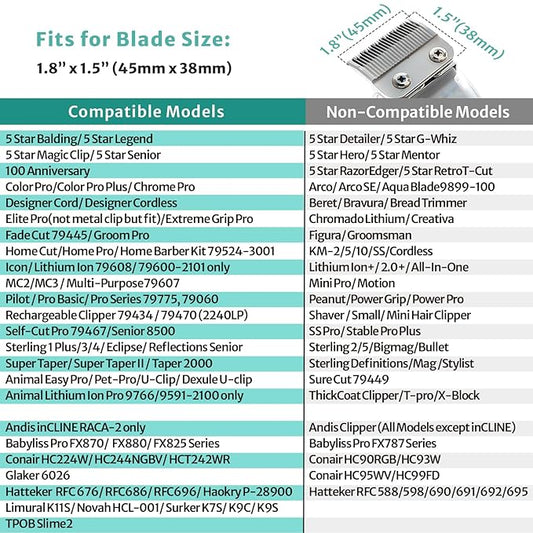 Fits for Blade Size:
1.8" x 1.5" (45mm x 38mm)

1.8"(45mm)
1.5"(38mm)

| Compatible Models | Non-Compatible Models |
|---|---|
| 5 Star Balding/ 5 Star Legend | 5 Star Detailer/ 5 Star G-Whiz |
| 5 Star Magic Clip/ 5 Star Senior | 5 Star Hero/ 5 Star Mentor |
| 100 Anniversary | 5 Star RazorEdger/ 5 Star RetroT-Cut |
| Color Pro/Color Pro Plus/ Chrome Pro | Arco/ Arco SE/ Aqua Blade9899-100 |
| Designer Cord/ Designer Cordless | Beret/ Bravura/ Bread Trimmer |
| Elite Pro(not metal clip but fit)/Extreme Grip Pro | Chromado Lithium/ Creativa |
| Fade Cut 79445/ Groom Pro | Figura/ Groomsman |
| Home Cut/Home Pro/ Home Barber Kit 79524-3001 | KM-2/5/10/SS/Cordless |
| Icon/ Lithium Ion 79608/ 79600-2101 only | Lithium Ion+/ 2.0+/ All-In-One |
| MC2/MC3 / Multi-Purpose79607 | Mini Pro/ Motion |
| Pilot / Pro Basic/ Pro Series 79775, 79060 | Peanut/Power Grip/ Power Pro |
| Rechargeable Clipper 79434 / 79470 (2240LP) | Shaver / Small/ Mini Hair Clipper |
| Self-Cut Pro 79467/Senior 8500 | SS Pro/ Stable Pro Plus |
| Sterling 1 Plus/3/4/ Eclipse/ Reflections Senior | Sterling 2/5/Bigmag/Bullet |
| Super Taper/ Super Taper II / Taper 2000 | Sterling Definitions/Mag /Stylist |
| Animal Easy Pro/ Pet-Pro/U-Clip/ Dexule U-clip | Sure Cut 79449 |
| Animal Lithium Ion Pro 9766/9591-2100 only | ThickCoat Clipper/T-pro/X-Block |
| | |
| Andis inCLINE RACA-2 only | Andis Clipper (All Models except inCLINE) |
| Babyliss Pro FX870/ FX880/ FX825 Series | Babyliss Pro FX787 Series |
| Conair HC224W/ HC244NGBV/ HCT242WR | Conair HC90RGB/HC93W |
| Glaker 6026 | Conair HC95WV/HC99FD |
| Hatteker RFC 676/ RFC686/ RFC696/ Haokry P-28900 | Hatteker RFC 588/598/690/691/692/695 |
| Limural K11S/ Novah HCL-001/ Surker K7S/ K9C/ K9S | |
| TPOB Slime2 | |